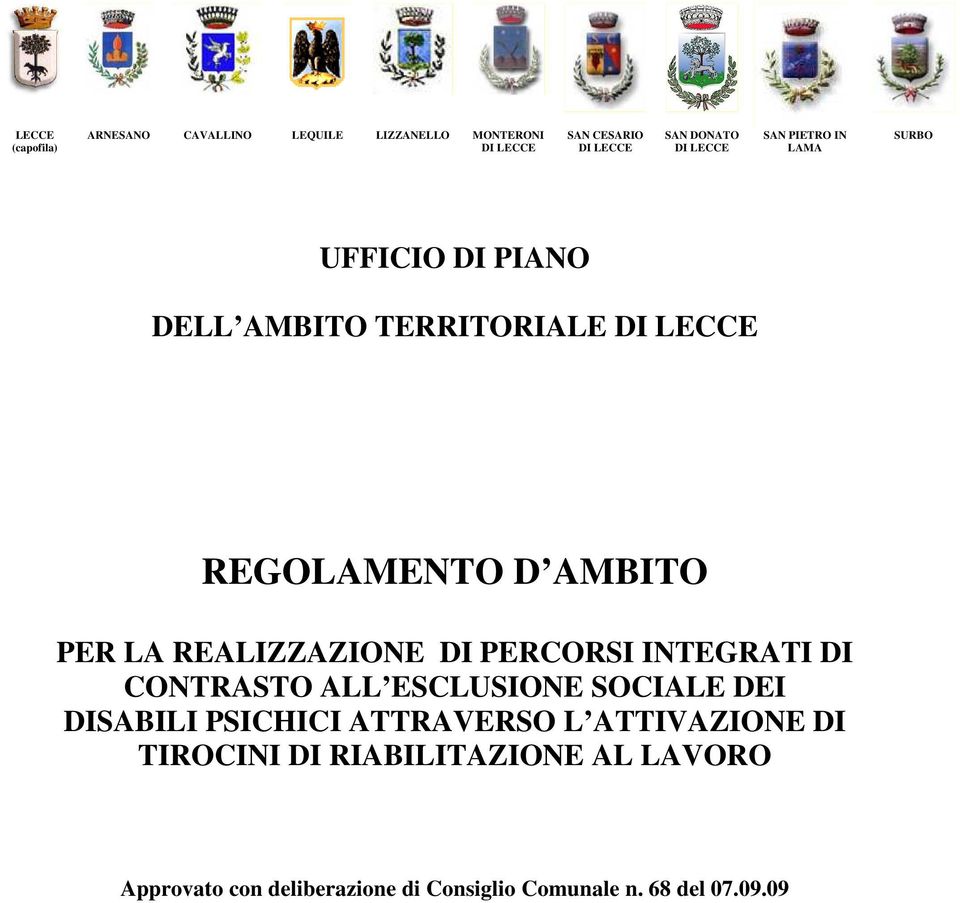 LECCE (capofila)

ARNESANO

CAVALLINO

LEQUILE

LIZZANELLO

MONTERONI DI LECCE

SAN CESARIO DI LECCE

SAN DONATO DI LECCE

SAN PIETRO IN LAMA

SURBO

UFFICIO DI PIANO

DELL'AMBITO TERRITORIALE DI LECCE

REGOLAMENTO D'AMBITO

PER LA REALIZZAZIONE DI PERCORSI INTEGRATI DI CONTRASTO ALL'ESCLUSIONE SOCIALE DEI DISABILI PSICHICI ATTRAVERSO L'ATTIVAZIONE DI TIROCINI DI RIABILITAZIONE AL LAVORO

Approvato con deliberazione di Consiglio Comunale n. 68 del 07.09.09